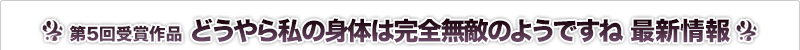 第5回受賞作品 どうやら私の身体は完全無敵のようですね 最新情報